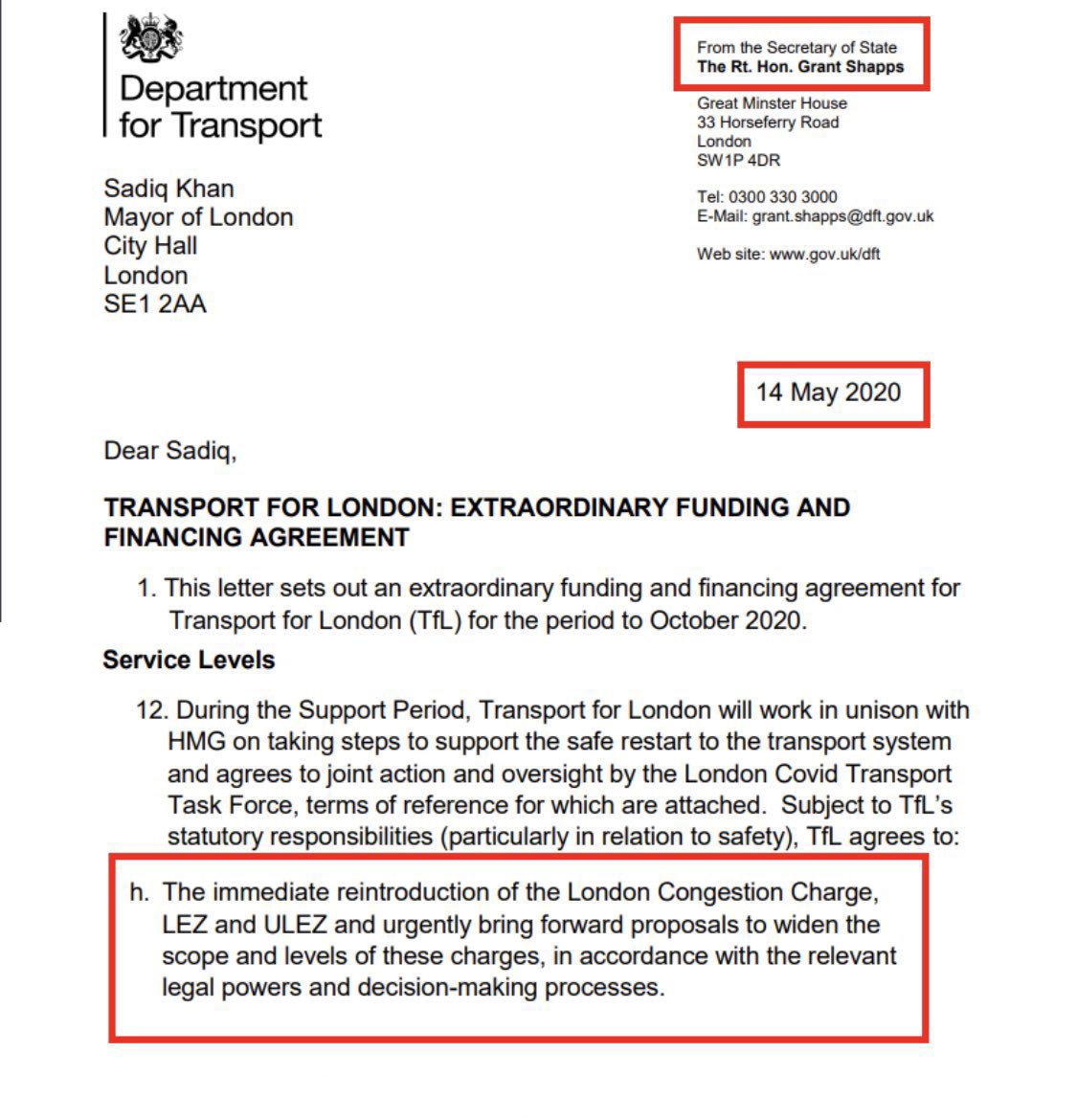 Department for Transport

From the Secretary of State
The Rt. Hon. Grant Shapps

Great Minster House
33 Horseferry Road
London
SW1P 4DR

Tel: 0300 330 3000
E-Mail: grant.shapps@dft.gov.uk

Web site: www.gov.uk/dft

Sadiq Khan
Mayor of London
City Hall
London
SE1 2AA

14 May 2020

Dear Sadiq,

TRANSPORT FOR LONDON: EXTRAORDINARY FUNDING AND FINANCING AGREEMENT

1. This letter sets out an extraordinary funding and financing agreement for Transport for London (TfL) for the period to October 2020.

Service Levels

12. During the Support Period, Transport for London will work in unison with HMG on taking steps to support the safe restart to the transport system and agrees to joint action and oversight by the London Covid Transport Task Force, terms of reference for which are attached. Subject to TfL's statutory responsibilities (particularly in relation to safety), TfL agrees to:

h. The immediate reintroduction of the London Congestion Charge, LEZ and ULEZ and urgently bring forward proposals to widen the scope and levels of these charges, in accordance with the relevant legal powers and decision-making processes.